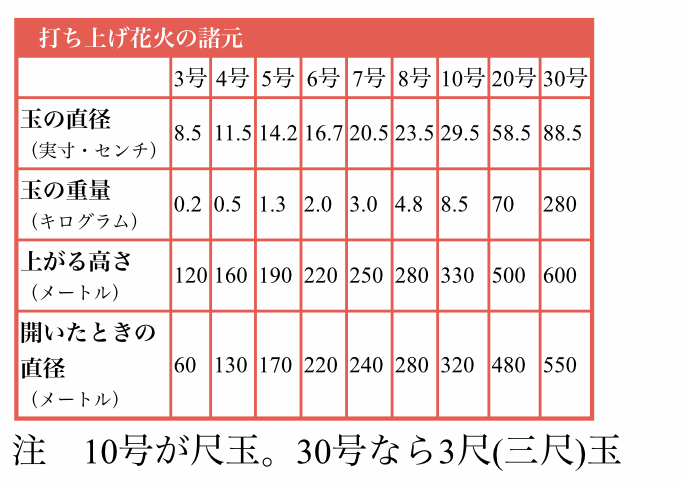 打ち上げ花火の諸元

|  | 3号 | 4号 | 5号 | 6号 | 7号 | 8号 | 10号 | 20号 | 30号 |
|---|---|---|---|---|---|---|---|---|---|
| 玉の直径（実寸・センチ） | 8.5 | 11.5 | 14.2 | 16.7 | 20.5 | 23.5 | 29.5 | 58.5 | 88.5 |
| 玉の重量（キログラム） | 0.2 | 0.5 | 1.3 | 2.0 | 3.0 | 4.8 | 8.5 | 70 | 280 |
| 上がる高さ（メートル） | 120 | 160 | 190 | 220 | 250 | 280 | 330 | 500 | 600 |
| 開いたときの直径（メートル） | 60 | 130 | 170 | 220 | 240 | 280 | 320 | 480 | 550 |

注 10号が尺玉。30号なら3尺(三尺)玉